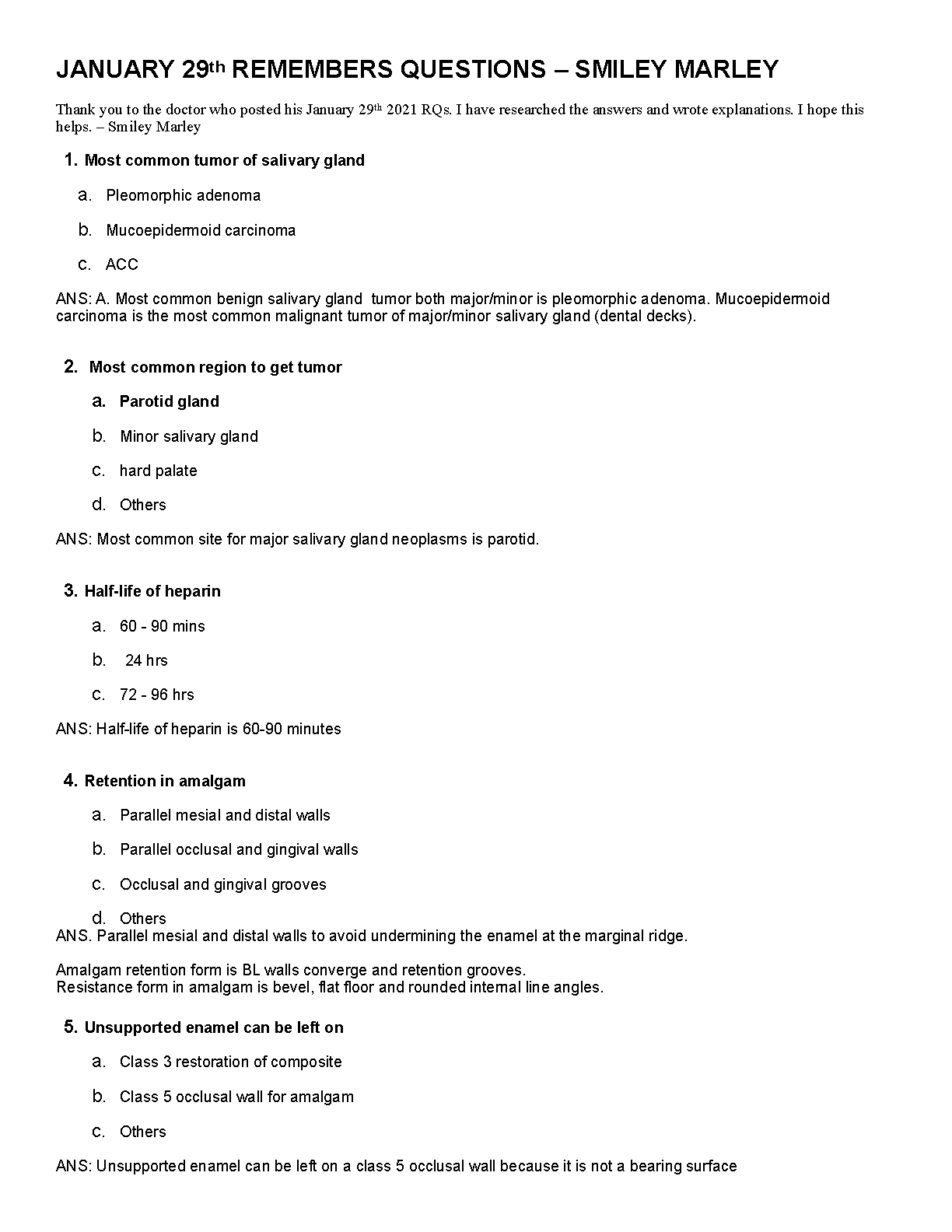 JANUARY 29th REMEMBERS QUESTIONS – SMILEY MARLEY

Thank you to the doctor who posted his January 29th 2021 RQs. I have researched the answers and wrote explanations. I hope this helps. – Smiley Marley

1. Most common tumor of salivary gland

a. Pleomorphic adenoma

b. Mucoepidermoid carcinoma

c. ACC

ANS: A. Most common benign salivary gland tumor both major/minor is pleomorphic adenoma. Mucoepidermoid carcinoma is the most common malignant tumor of major/minor salivary gland (dental decks).

2. Most common region to get tumor

a. Parotid gland

b. Minor salivary gland

c. hard palate

d. Others

ANS: Most common site for major salivary gland neoplasms is parotid.

3. Half-life of heparin

a. 60 - 90 mins

b. 24 hrs

c. 72 - 96 hrs

ANS: Half-life of heparin is 60-90 minutes

4. Retention in amalgam

a. Parallel mesial and distal walls

b. Parallel occlusal and gingival walls

c. Occlusal and gingival grooves

d. Others

ANS. Parallel mesial and distal walls to avoid undermining the enamel at the marginal ridge.

Amalgam retention form is BL walls converge and retention grooves.
Resistance form in amalgam is bevel, flat floor and rounded internal line angles.

5. Unsupported enamel can be left on

a. Class 3 restoration of composite

b. Class 5 occlusal wall for amalgam

c. Others

ANS: Unsupported enamel can be left on a class 5 occlusal wall because it is not a bearing surface